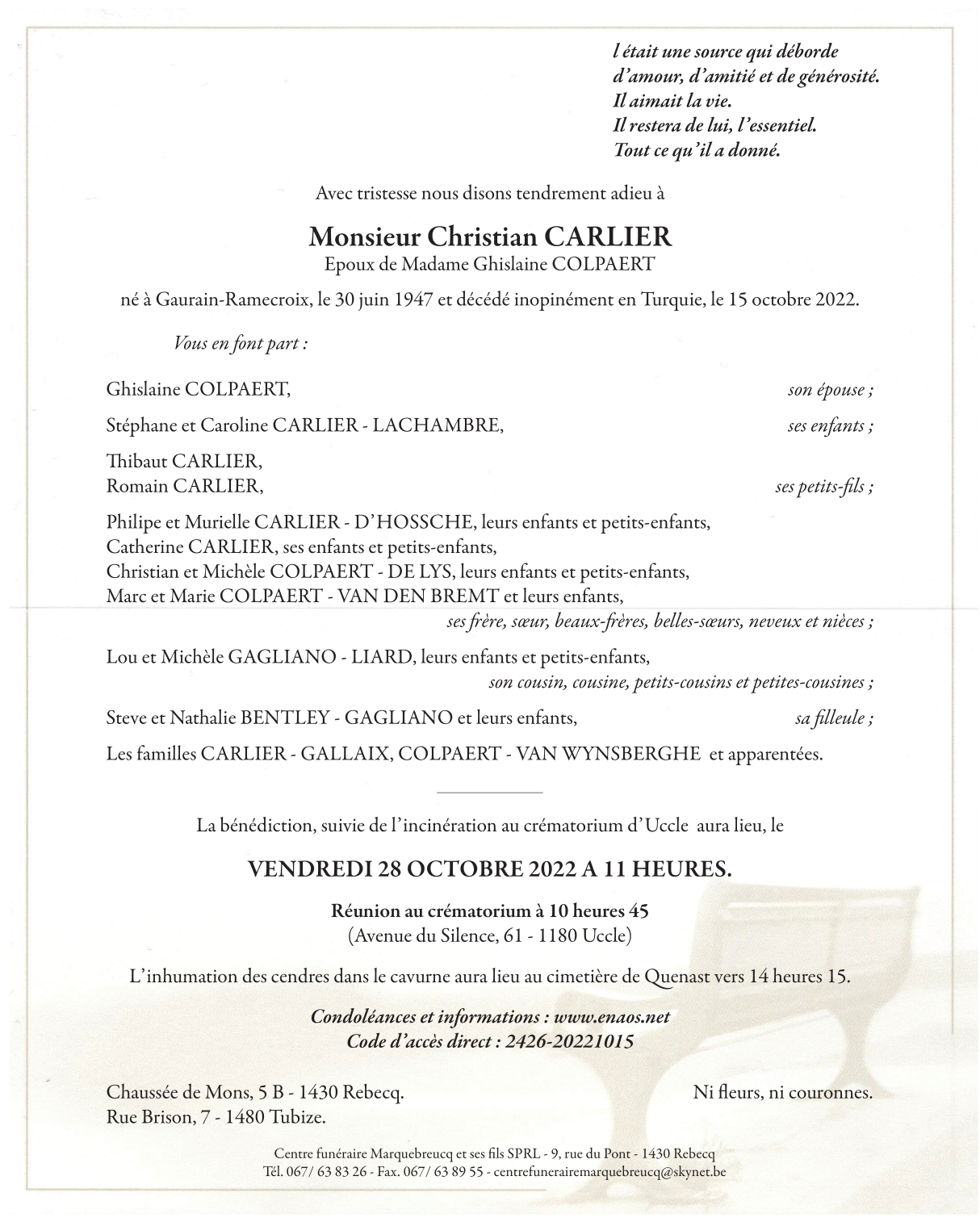 l était une source qui déborde
d'amour, d'amitié et de générosité.
Il aimait la vie.
Il restera de lui, l'essentiel.
Tout ce qu'il a donné.

Avec tristesse nous disons tendrement adieu à

Monsieur Christian CARLIER
Epoux de Madame Ghislaine COLPAERT

né à Gaurain-Ramecroix, le 30 juin 1947 et décédé inopinément en Turquie, le 15 octobre 2022.

Vous en font part :

Ghislaine COLPAERT, son épouse ;

Stéphane et Caroline CARLIER - LACHAMBRE, ses enfants ;

Thibaut CARLIER,
Romain CARLIER, ses petits-fils ;

Philipe et Murielle CARLIER - D'HOSSCHE, leurs enfants et petits-enfants,
Catherine CARLIER, ses enfants et petits-enfants,
Christian et Michèle COLPAERT - DE LYS, leurs enfants et petits-enfants,
Marc et Marie COLPAERT - VAN DEN BREMT et leurs enfants,
ses frère, sœur, beaux-frères, belles-sœurs, neveux et nièces ;

Lou et Michèle GAGLIANO - LIARD, leurs enfants et petits-enfants,
son cousin, cousine, petits-cousins et petites-cousines ;

Steve et Nathalie BENTLEY - GAGLIANO et leurs enfants, sa filleule ;

Les familles CARLIER - GALLAIX, COLPAERT - VAN WYNSBERGHE et apparentées.

La bénédiction, suivie de l'incinération au crématorium d'Uccle aura lieu, le

VENDREDI 28 OCTOBRE 2022 A 11 HEURES.

Réunion au crématorium à 10 heures 45
(Avenue du Silence, 61 - 1180 Uccle)

L'inhumation des cendres dans le cavurne aura lieu au cimetière de Quenast vers 14 heures 15.

Condoléances et informations : www.enaos.net
Code d'accès direct : 2426-20221015

Chaussée de Mons, 5 B - 1430 Rebecq.
Rue Brison, 7 - 1480 Tubize.

Ni fleurs, ni couronnes.

Centre funéraire Marquebreucq et ses fils SPRL - 9, rue du Pont - 1430 Rebecq
Tél. 067/ 63 83 26 - Fax. 067/ 63 89 55 - centrefunerairemarquebreucq@skynet.be